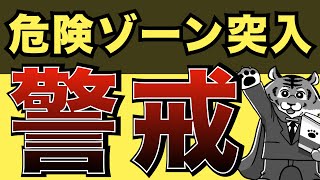 危険ゾーン突入

警戒